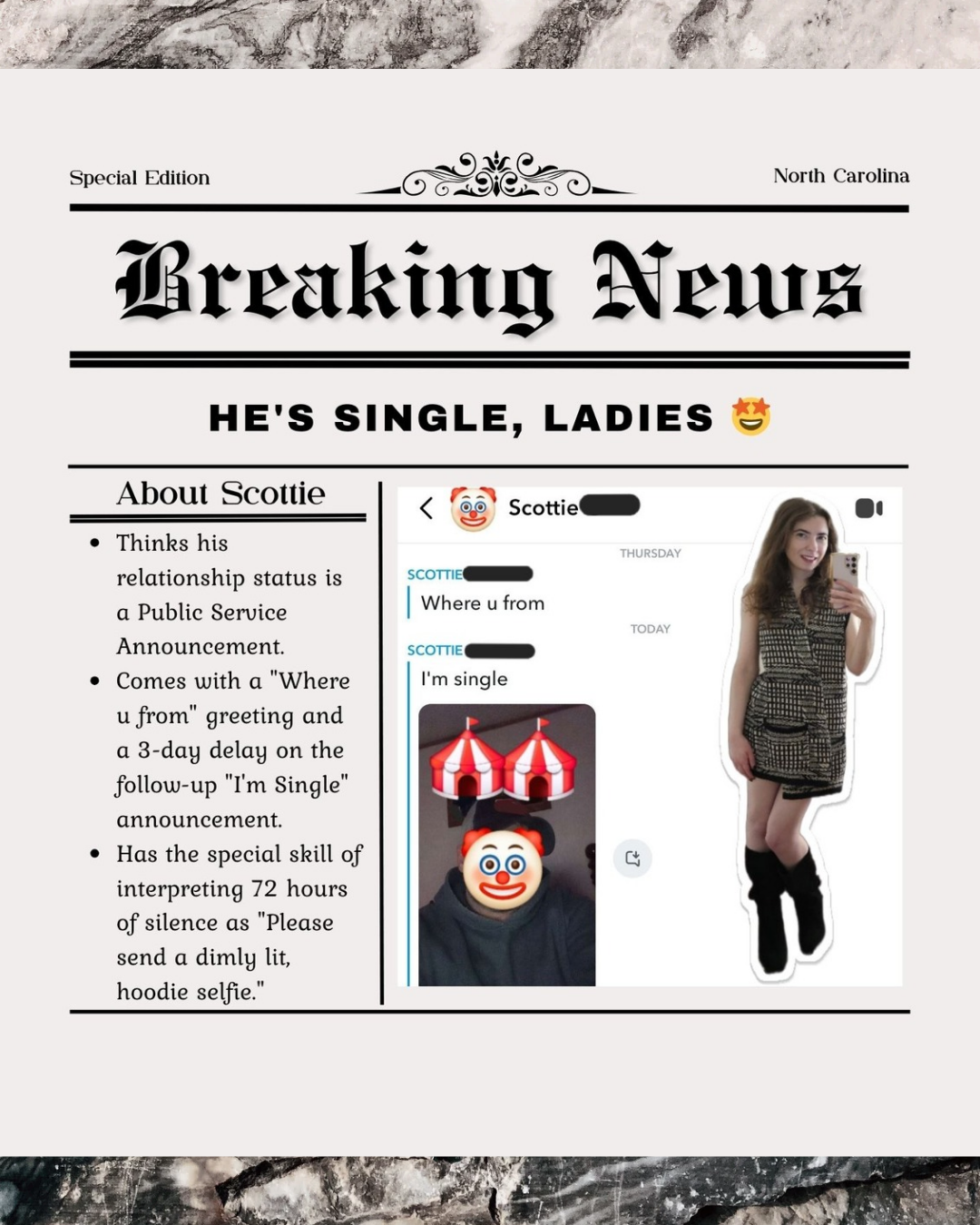 Special Edition

North Carolina

Breaking News

HE'S SINGLE, LADIES 🤩

About Scottie

- Thinks his relationship status is a Public Service Announcement.
- Comes with a "Where u from" greeting and a 3-day delay on the follow-up "I'm Single" announcement.
- Has the special skill of interpreting 72 hours of silence as "Please send a dimly lit, hoodie selfie."

Scottie

THURSDAY

SCOTTIE

Where u from

TODAY

SCOTTIE

I'm single